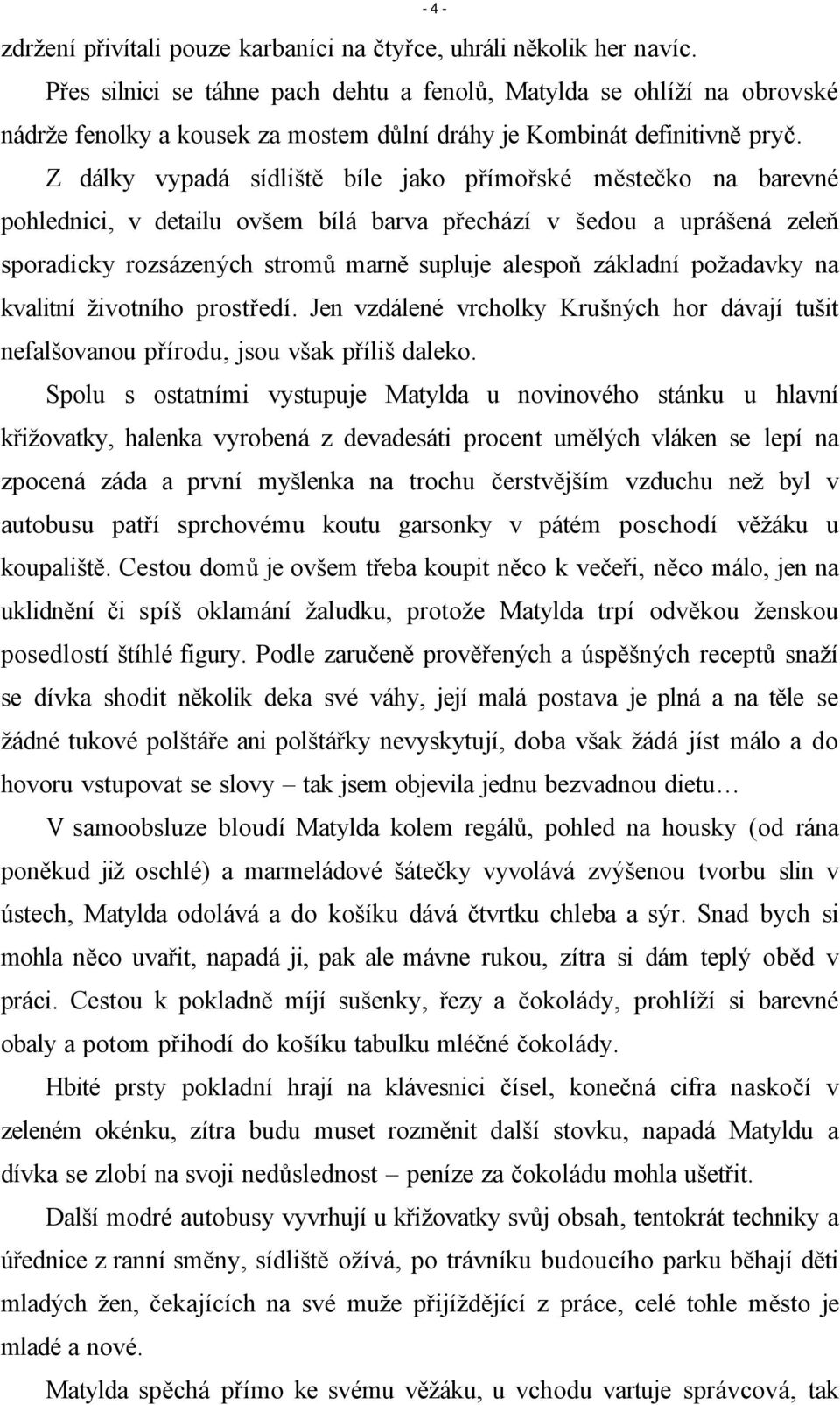 - 4 -

zdržení přivítali pouze karbaníci na čtyřce, uhráli několik her navíc.

Přes silnici se táhne pach dehtu a fenolů, Matylda se ohlíží na obrovské nádrže fenolky a kousek za mostem důlní dráhy je Kombinát definitivně pryč. Z dálky vypadá sídliště bíle jako přímořské městečko na barevné pohlednici, v detailu ovšem bílá barva přechází v šedou a uprášená zeleň sporadicky rozsázených stromů marně supluje alespoň základní požadavky na kvalitní životního prostředí. Jen vzdálené vrcholky Krušných hor dávají tušit nefalšovanou přírodu, jsou však příliš daleko.

Spolu s ostatními vystupuje Matylda u novinového stánku u hlavní křižovatky, halenka vyrobená z devadesáti procent umělých vláken se lepí na zpocená záda a první myšlenka na trochu čerstvějším vzduchu než byl v autobusu patří sprchovému koutu garsonky v pátém poschodí věžáku u koupaliště. Cestou domů je ovšem třeba koupit něco k večeři, něco málo, jen na uklidnění či spíš oklamání žaludku, protože Matylda trpí odvěkou ženskou posedlostí štíhlé figury. Podle zaručeně prověřených a úspěšných receptů snaží se dívka shodit několik deka své váhy, její malá postava je plná a na těle se žádné tukové polštáře ani polštářky nevyskytují, doba však žádá jíst málo a do hovoru vstupovat se slovy – tak jsem objevila jednu bezvadnou dietu…

V samoobsluze bloudí Matylda kolem regálů, pohled na housky (od rána poněkud již oschlé) a marmeládové šátečky vyvolává zvýšenou tvorbu slin v ústech, Matylda odolává a do košíku dává čtvrtku chleba a sýr. Snad bych si mohla něco uvařit, napadá ji, pak ale mávne rukou, zítra si dám teplý oběd v práci. Cestou k pokladně míjí sušenky, řezy a čokolády, prohlíží si barevné obaly a potom přihodí do košíku tabulku mléčné čokolády.

Hbité prsty pokladní hrají na klávesnici čísel, konečná cifra naskočí v zeleném okénku, zítra budu muset rozměnit další stovku, napadá Matyldu a dívka se zlobí na svoji nedůslednost – peníze za čokoládu mohla ušetřit.

Další modré autobusy vyvrhují u křižovatky svůj obsah, tentokrát techniky a úřednice z ranní směny, sídliště ožívá, po trávníku budoucího parku běhají děti mladých žen, čekajících na své muže přijíždějící z práce, celé tohle město je mladé a nové.

Matylda spěchá přímo ke svému věžáku, u vchodu vartuje správcová, tak